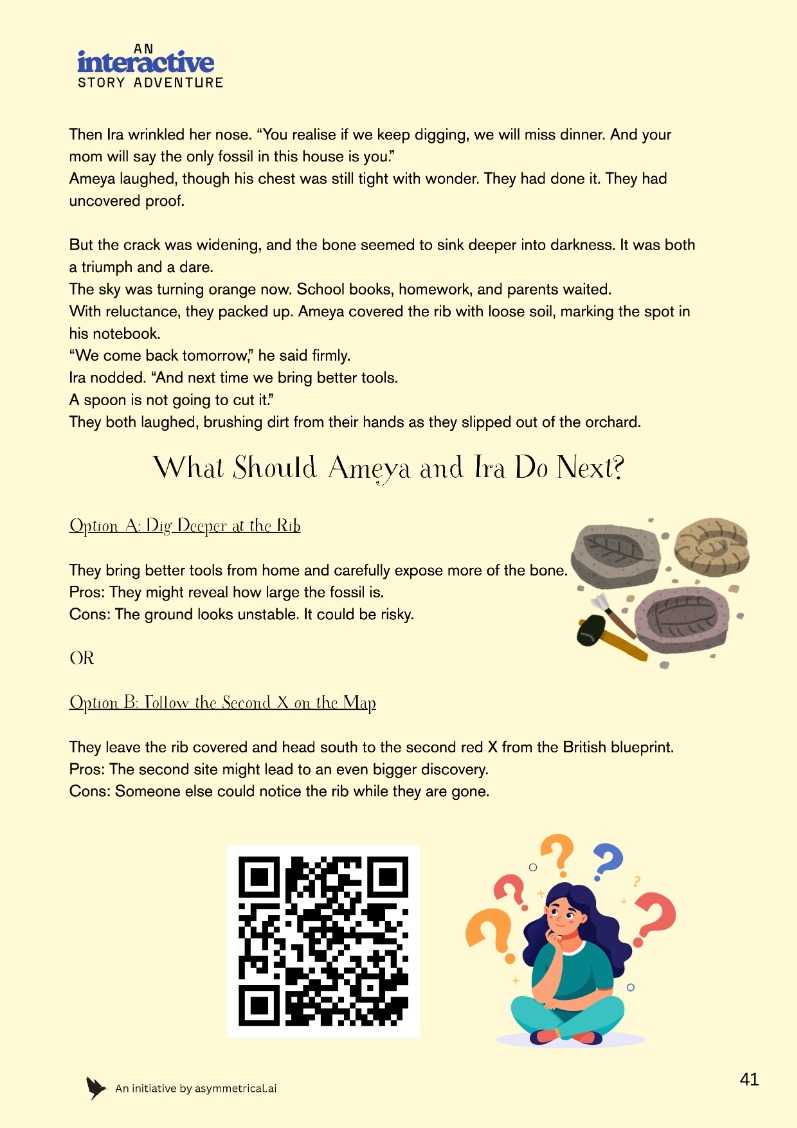 AN
interactive
STORY ADVENTURE

Then Ira wrinkled her nose. “You realise if we keep digging, we will miss dinner. And your mom will say the only fossil in this house is you.”
Ameya laughed, though his chest was still tight with wonder. They had done it. They had uncovered proof.

But the crack was widening, and the bone seemed to sink deeper into darkness. It was both a triumph and a dare.
The sky was turning orange now. School books, homework, and parents waited.
With reluctance, they packed up. Ameya covered the rib with loose soil, marking the spot in his notebook.
“We come back tomorrow,” he said firmly.
Ira nodded. “And next time we bring better tools.
A spoon is not going to cut it.”
They both laughed, brushing dirt from their hands as they slipped out of the orchard.

What Should Ameya and Ira Do Next?

Option A: Dig Deeper at the Rib

They bring better tools from home and carefully expose more of the bone.
Pros: They might reveal how large the fossil is.
Cons: The ground looks unstable. It could be risky.

OR

Option B: Follow the Second X on the Map

They leave the rib covered and head south to the second red X from the British blueprint.
Pros: The second site might lead to an even bigger discovery.
Cons: Someone else could notice the rib while they are gone.

An initiative by asymmetrical.ai

41